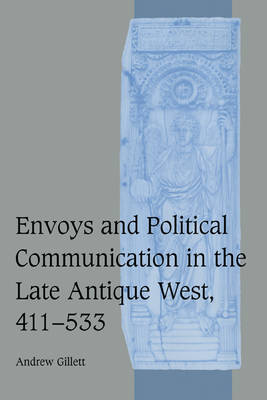 Envoys and Political Communication in the Late Antique West, 411–533

Andrew Gillett